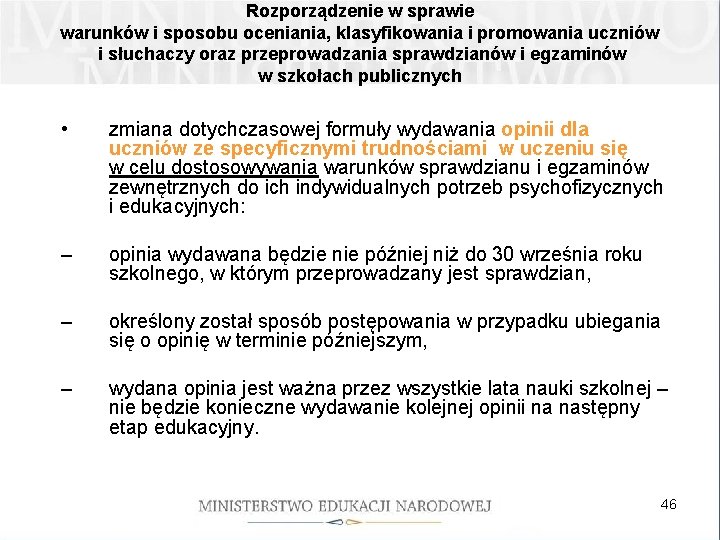 Rozporządzenie w sprawie
warunków i sposobu oceniania, klasyfikowania i promowania uczniów i słuchaczy oraz przeprowadzania sprawdzianów i egzaminów w szkołach publicznych

• zmiana dotychczasowej formuły wydawania opinii dla uczniów ze specyficznymi trudnościami w uczeniu się w celu dostosowywania warunków sprawdzianu i egzaminów zewnętrznych do ich indywidualnych potrzeb psychofizycznych i edukacyjnych:

– opinia wydawana będzie nie później niż do 30 września roku szkolnego, w którym przeprowadzany jest sprawdzian,

– określony został sposób postępowania w przypadku ubiegania się o opinię w terminie późniejszym,

– wydana opinia jest ważna przez wszystkie lata nauki szkolnej – nie będzie konieczne wydawanie kolejnej opinii na następny etap edukacyjny.

MINISTERSTWO EDUKACJI NARODOWEJ

46